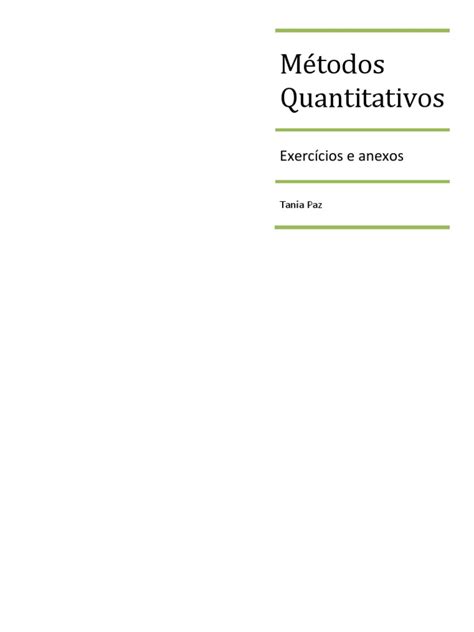 Métodos Quantitativos

Exercícios e anexos

Tania Paz